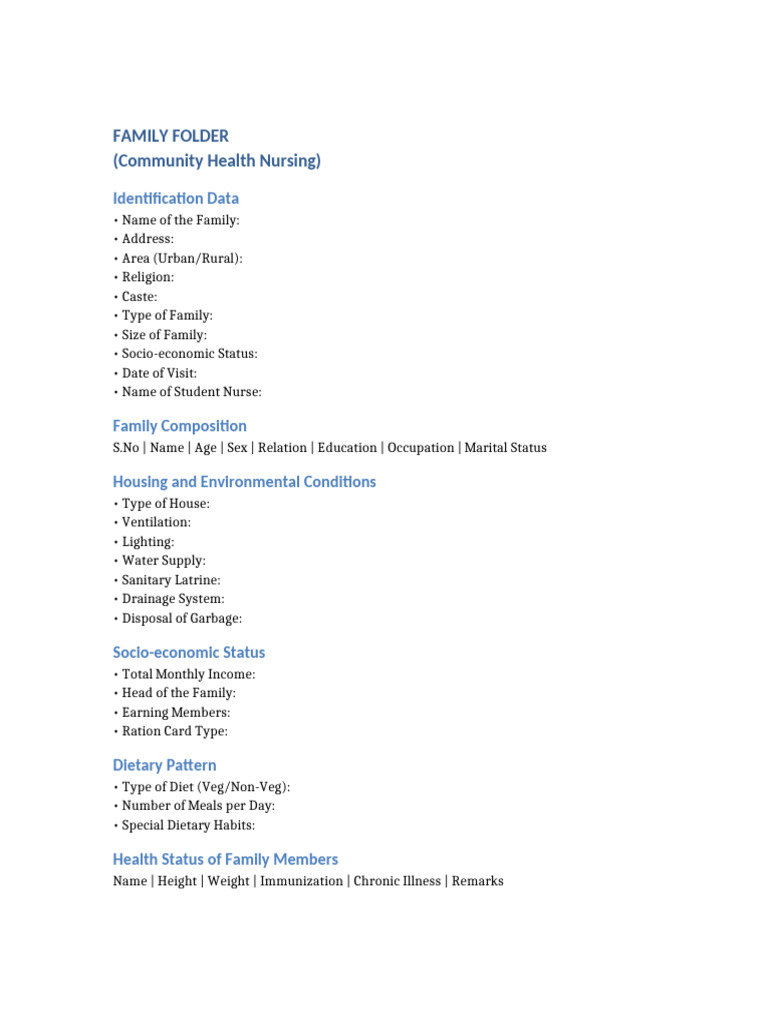 FAMILY FOLDER
(Community Health Nursing)

Identification Data
• Name of the Family:
• Address:
• Area (Urban/Rural):
• Religion:
• Caste:
• Type of Family:
• Size of Family:
• Socio-economic Status:
• Date of Visit:
• Name of Student Nurse:

Family Composition
S.No | Name | Age | Sex | Relation | Education | Occupation | Marital Status

Housing and Environmental Conditions
• Type of House:
• Ventilation:
• Lighting:
• Water Supply:
• Sanitary Latrine:
• Drainage System:
• Disposal of Garbage:

Socio-economic Status
• Total Monthly Income:
• Head of the Family:
• Earning Members:
• Ration Card Type:

Dietary Pattern
• Type of Diet (Veg/Non-Veg):
• Number of Meals per Day:
• Special Dietary Habits:

Health Status of Family Members
Name | Height | Weight | Immunization | Chronic Illness | Remarks